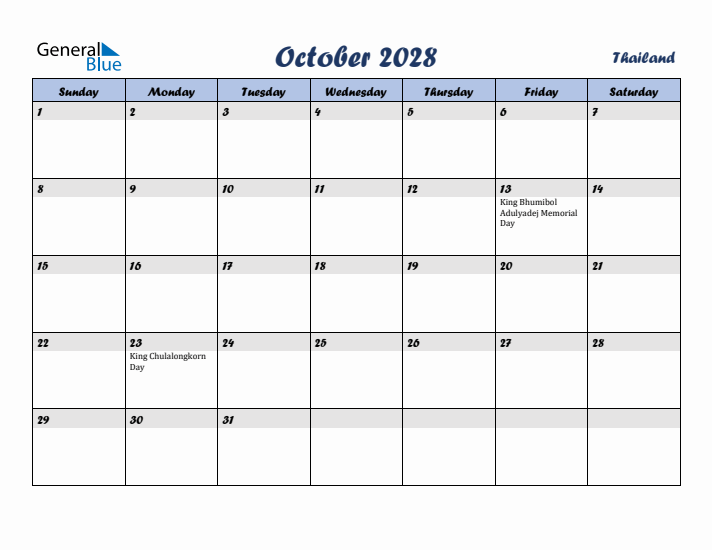 General Blue

October 2028

Thailand

| Sunday | Monday | Tuesday | Wednesday | Thursday | Friday | Saturday |
|---|---|---|---|---|---|---|
| 1 | 2 | 3 | 4 | 5 | 6 | 7 |
| 8 | 9 | 10 | 11 | 12 | 13 King Bhumibol Adulyadej Memorial Day | 14 |
| 15 | 16 | 17 | 18 | 19 | 20 | 21 |
| 22 | 23 King Chulalongkorn Day | 24 | 25 | 26 | 27 | 28 |
| 29 | 30 | 31 | | | | |